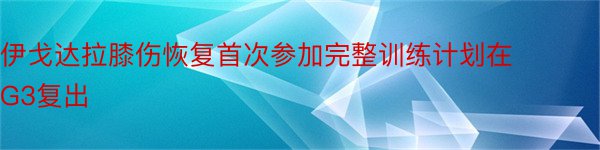 伊戈达拉膝伤恢复首次参加完整训练计划在G3复出